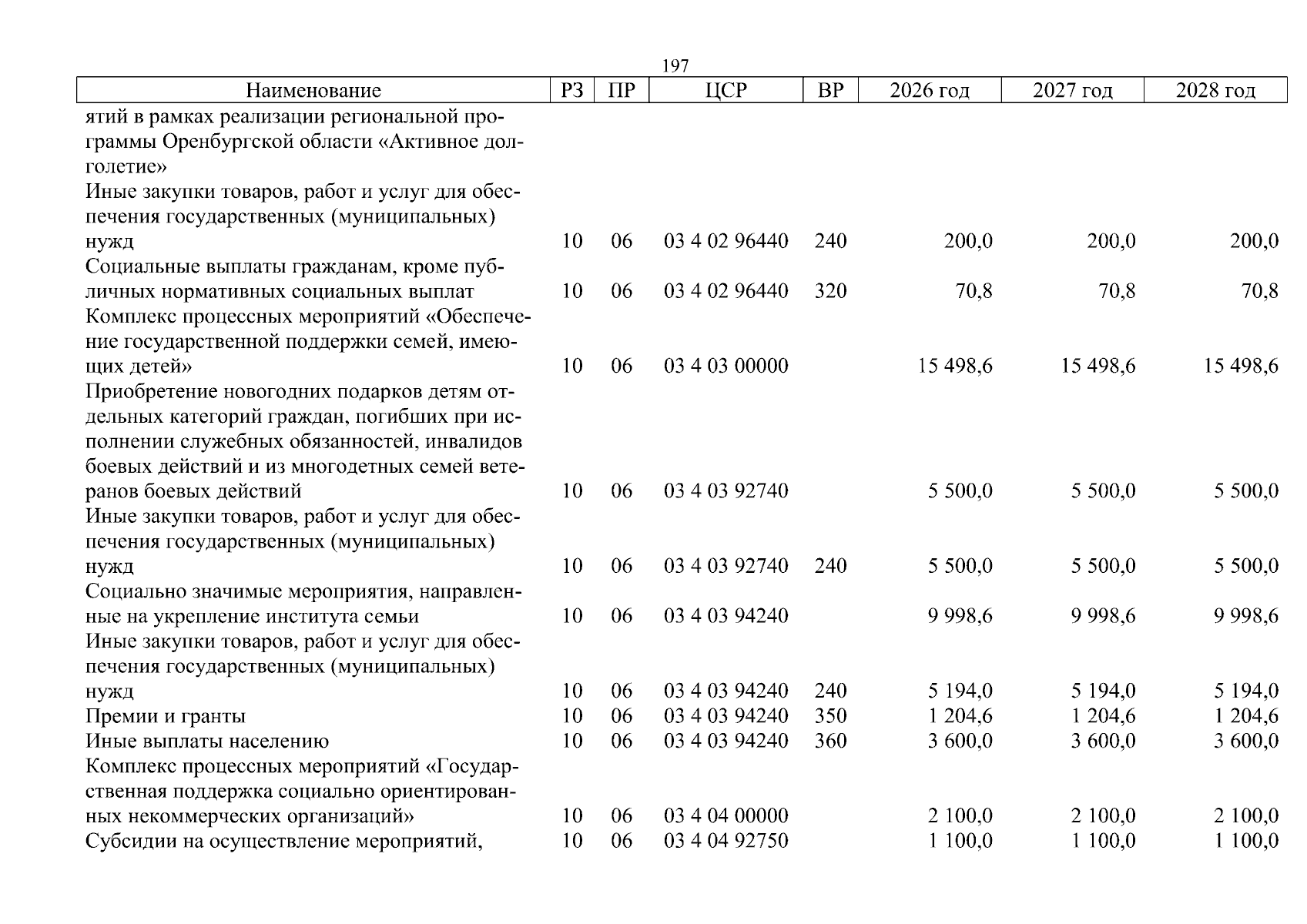 197

| Наименование | РЗ | ПР | ЦСР | ВР | 2026 год | 2027 год | 2028 год |
|---|---|---|---|---|---|---|---|
| ятий в рамках реализации региональной программы Оренбургской области «Активное долголетие» | | | | | | | |
| Иные закупки товаров, работ и услуг для обеспечения государственных (муниципальных) нужд | 10 | 06 | 03 4 02 96440 | 240 | 200,0 | 200,0 | 200,0 |
| Социальные выплаты гражданам, кроме публичных нормативных социальных выплат | 10 | 06 | 03 4 02 96440 | 320 | 70,8 | 70,8 | 70,8 |
| Комплекс процессных мероприятий «Обеспечение государственной поддержки семей, имеющих детей» | 10 | 06 | 03 4 03 00000 | | 15 498,6 | 15 498,6 | 15 498,6 |
| Приобретение новогодних подарков детям отдельных категорий граждан, погибших при исполнении служебных обязанностей, инвалидов боевых действий и из многодетных семей ветеранов боевых действий | 10 | 06 | 03 4 03 92740 | | 5 500,0 | 5 500,0 | 5 500,0 |
| Иные закупки товаров, работ и услуг для обеспечения государственных (муниципальных) нужд | 10 | 06 | 03 4 03 92740 | 240 | 5 500,0 | 5 500,0 | 5 500,0 |
| Социально значимые мероприятия, направленные на укрепление института семьи | 10 | 06 | 03 4 03 94240 | | 9 998,6 | 9 998,6 | 9 998,6 |
| Иные закупки товаров, работ и услуг для обеспечения государственных (муниципальных) нужд | 10 | 06 | 03 4 03 94240 | 240 | 5 194,0 | 5 194,0 | 5 194,0 |
| Премии и гранты | 10 | 06 | 03 4 03 94240 | 350 | 1 204,6 | 1 204,6 | 1 204,6 |
| Иные выплаты населению | 10 | 06 | 03 4 03 94240 | 360 | 3 600,0 | 3 600,0 | 3 600,0 |
| Комплекс процессных мероприятий «Государственная поддержка социально ориентированных некоммерческих организаций» | 10 | 06 | 03 4 04 00000 | | 2 100,0 | 2 100,0 | 2 100,0 |
| Субсидии на осуществление мероприятий, | 10 | 06 | 03 4 04 92750 | | 1 100,0 | 1 100,0 | 1 100,0 |